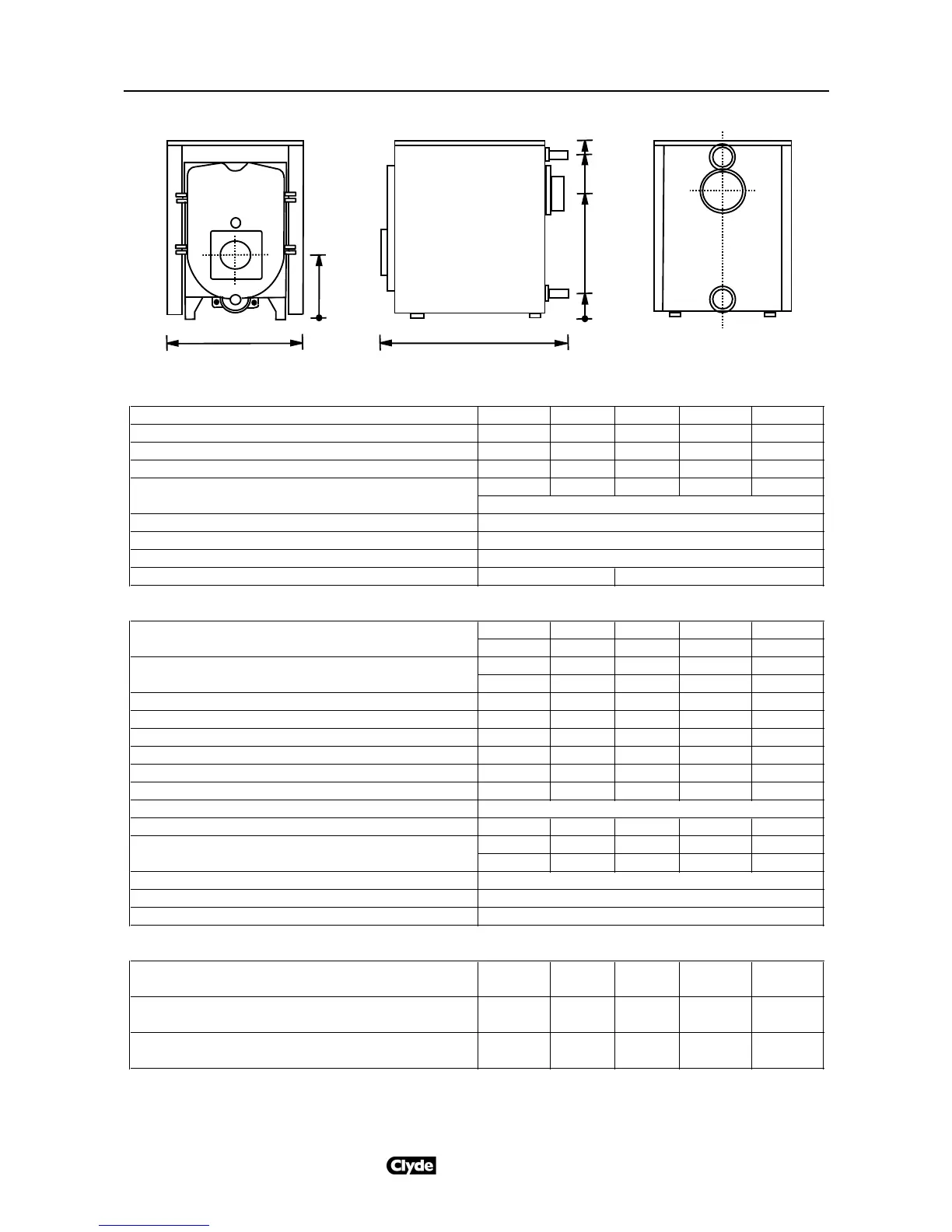 Clyde